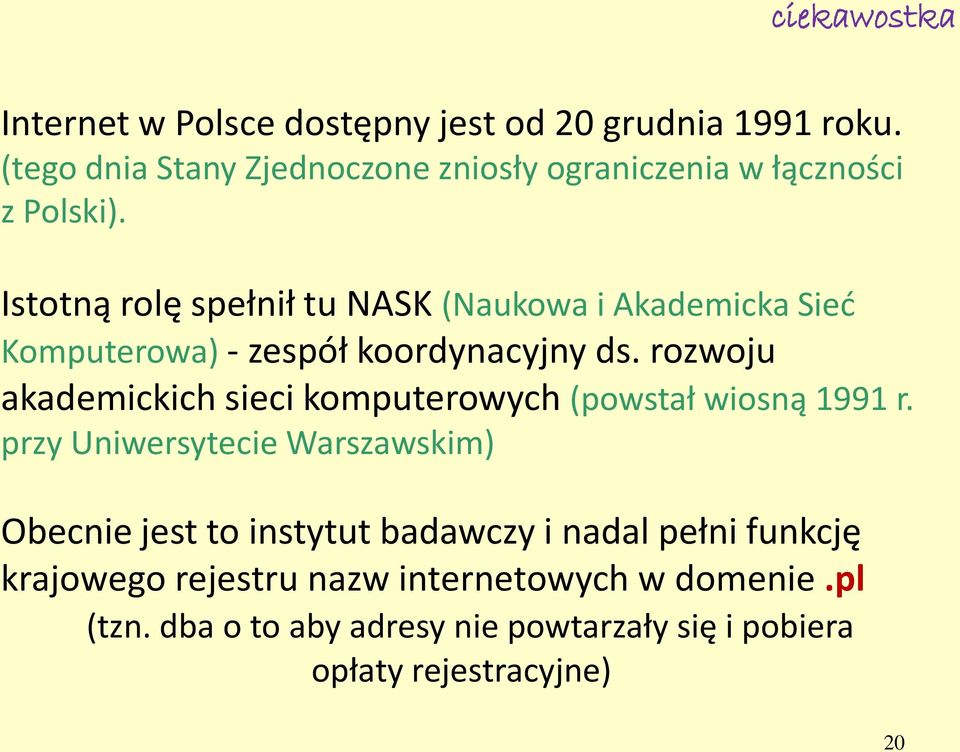 ciekawostka

Internet w Polsce dostępny jest od 20 grudnia 1991 roku. (tego dnia Stany Zjednoczone zniosły ograniczenia w łączności z Polski).

Istotną rolę spełnił tu NASK (Naukowa i Akademicka Sieć Komputerowa) - zespół koordynacyjny ds. rozwoju akademickich sieci komputerowych (powstał wiosną 1991 r. przy Uniwersytecie Warszawskim)

Obecnie jest to instytut badawczy i nadal pełni funkcję krajowego rejestru nazw internetowych w domenie .pl (tzn. dba o to aby adresy nie powtarzały się i pobiera opłaty rejestracyjne)

20